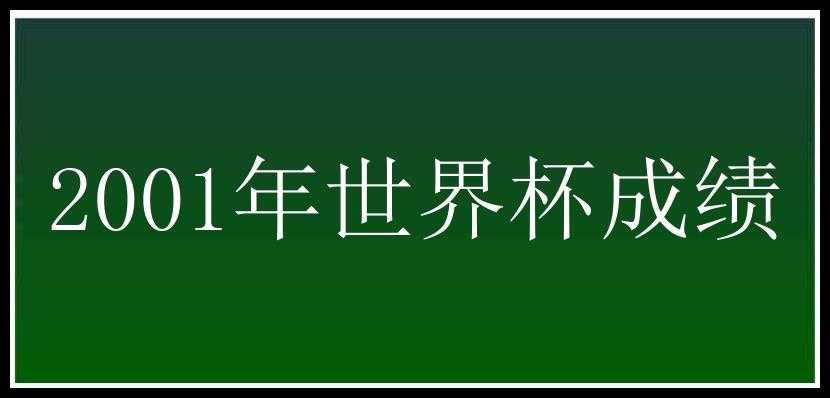 2001年世界杯成绩